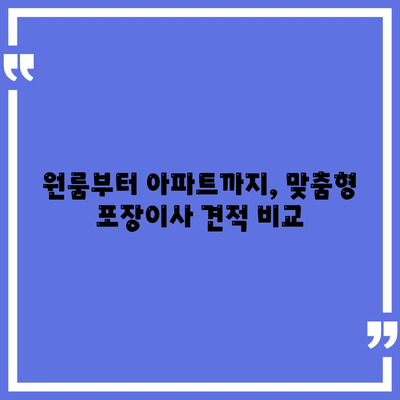 “

원룸부터 아파트까지, 맞춤형 포장이사 견적 비교

”